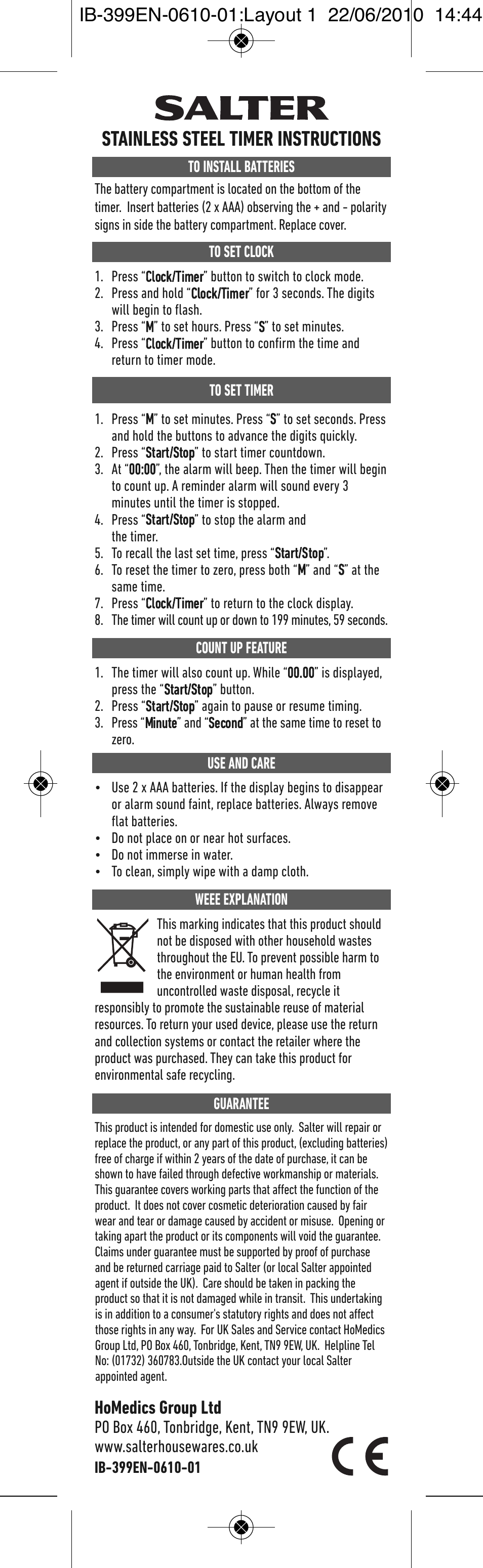 IB-399EN-0610-01:Layout 1 22/06/2010 14:44

SALTER
STAINLESS STEEL TIMER INSTRUCTIONS

TO INSTALL BATTERIES

The battery compartment is located on the bottom of the timer. Insert batteries (2 x AAA) observing the + and - polarity signs in side the battery compartment. Replace cover.

TO SET CLOCK

1. Press "Clock/Timer" button to switch to clock mode.
2. Press and hold "Clock/Timer" for 3 seconds. The digits will begin to flash.
3. Press "M" to set hours. Press "S" to set minutes.
4. Press "Clock/Timer" button to confirm the time and return to timer mode.

TO SET TIMER

1. Press "M" to set minutes. Press "S" to set seconds. Press and hold the buttons to advance the digits quickly.
2. Press "Start/Stop" to start timer countdown.
3. At "00:00", the alarm will beep. Then the timer will begin to count up. A reminder alarm will sound every 3 minutes until the timer is stopped.
4. Press "Start/Stop" to stop the alarm and the timer.
5. To recall the last set time, press "Start/Stop".
6. To reset the timer to zero, press both "M" and "S" at the same time.
7. Press "Clock/Timer" to return to the clock display.
8. The timer will count up or down to 199 minutes, 59 seconds.

COUNT UP FEATURE

1. The timer will also count up. While "00.00" is displayed, press the "Start/Stop" button.
2. Press "Start/Stop" again to pause or resume timing.
3. Press "Minute" and "Second" at the same time to reset to zero.

USE AND CARE

• Use 2 x AAA batteries. If the display begins to disappear or alarm sound faint, replace batteries. Always remove flat batteries.
• Do not place on or near hot surfaces.
• Do not immerse in water.
• To clean, simply wipe with a damp cloth.

WEEE EXPLANATION

This marking indicates that this product should not be disposed with other household wastes throughout the EU. To prevent possible harm to the environment or human health from uncontrolled waste disposal, recycle it responsibly to promote the sustainable reuse of material resources. To return your used device, please use the return and collection systems or contact the retailer where the product was purchased. They can take this product for environmental safe recycling.

GUARANTEE

This product is intended for domestic use only. Salter will repair or replace the product, or any part of this product, (excluding batteries) free of charge if within 2 years of the date of purchase, it can be shown to have failed through defective workmanship or materials. This guarantee covers working parts that affect the function of the product. It does not cover cosmetic deterioration caused by fair wear and tear or damage caused by accident or misuse. Opening or taking apart the product or its components will void the guarantee. Claims under guarantee must be supported by proof of purchase and be returned carriage paid to Salter (or local Salter appointed agent if outside the UK). Care should be taken in packing the product so that it is not damaged while in transit. This undertaking is in addition to a consumer's statutory rights and does not affect those rights in any way. For UK Sales and Service contact HoMedics Group Ltd, PO Box 460, Tonbridge, Kent, TN9 9EW, UK. Helpline Tel No: (01732) 360783.Outside the UK contact your local Salter appointed agent.

HoMedics Group Ltd
PO Box 460, Tonbridge, Kent, TN9 9EW, UK.
www.salterhousewares.co.uk
IB-399EN-0610-01

CE